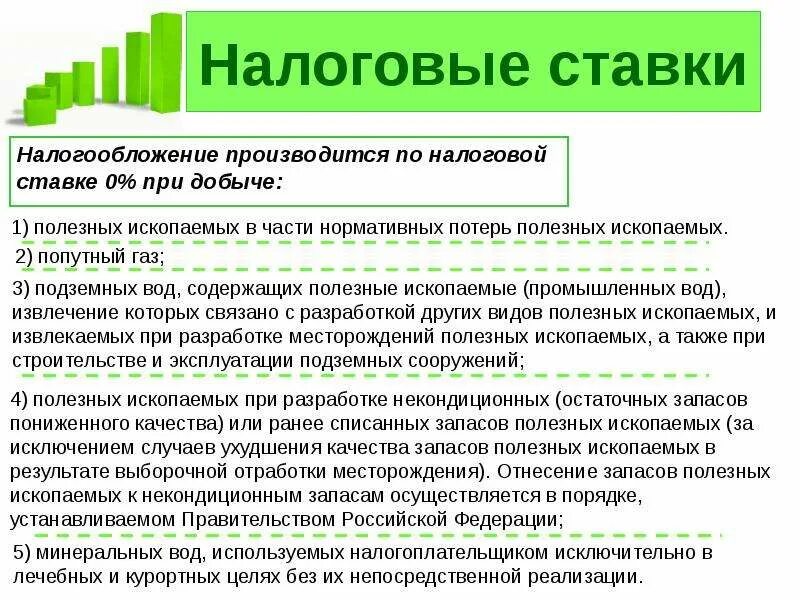 Налоговые ставки

Налогообложение производится по налоговой ставке 0% при добыче:

1) полезных ископаемых в части нормативных потерь полезных ископаемых.

2) попутный газ;

3) подземных вод, содержащих полезные ископаемые (промышленных вод), извлечение которых связано с разработкой других видов полезных ископаемых, и извлекаемых при разработке месторождений полезных ископаемых, а также при строительстве и эксплуатации подземных сооружений;

4) полезных ископаемых при разработке некондиционных (остаточных запасов пониженного качества) или ранее списанных запасов полезных ископаемых (за исключением случаев ухудшения качества запасов полезных ископаемых в результате выборочной отработки месторождения). Отнесение запасов полезных ископаемых к некондиционным запасам осуществляется в порядке, устанавливаемом Правительством Российской Федерации;

5) минеральных вод, используемых налогоплательщиком исключительно в лечебных и курортных целях без их непосредственной реализации.